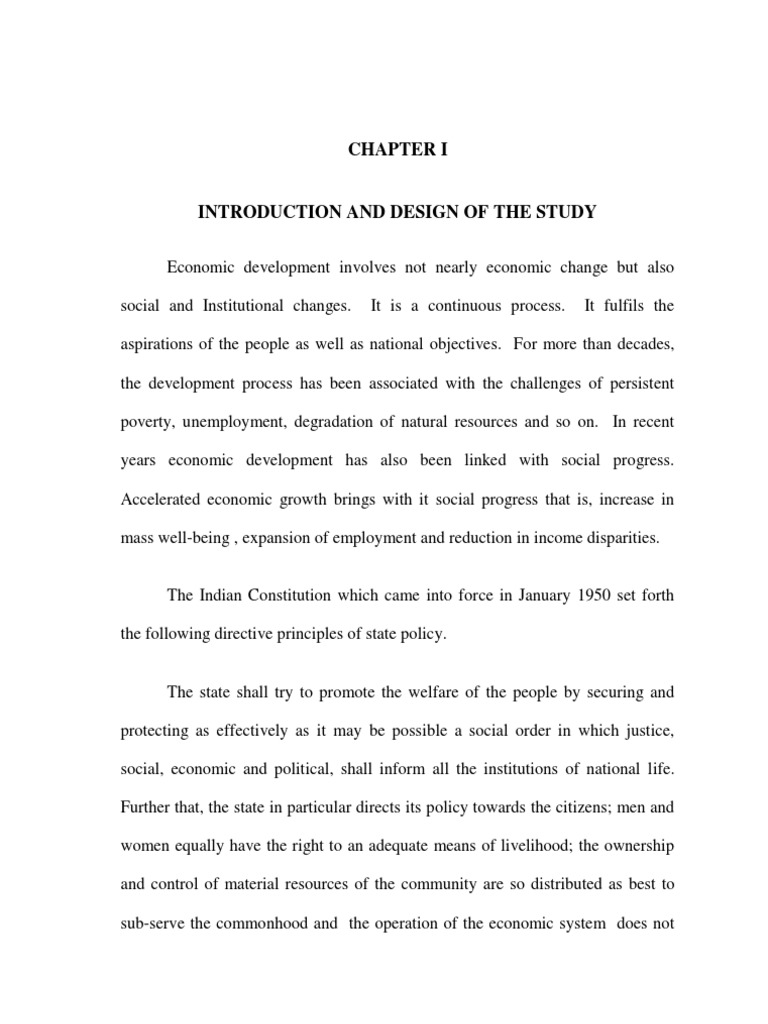 CHAPTER I

INTRODUCTION AND DESIGN OF THE STUDY

Economic development involves not nearly economic change but also social and Institutional changes. It is a continuous process. It fulfils the aspirations of the people as well as national objectives. For more than decades, the development process has been associated with the challenges of persistent poverty, unemployment, degradation of natural resources and so on. In recent years economic development has also been linked with social progress. Accelerated economic growth brings with it social progress that is, increase in mass well-being , expansion of employment and reduction in income disparities.

The Indian Constitution which came into force in January 1950 set forth the following directive principles of state policy.

The state shall try to promote the welfare of the people by securing and protecting as effectively as it may be possible a social order in which justice, social, economic and political, shall inform all the institutions of national life. Further that, the state in particular directs its policy towards the citizens; men and women equally have the right to an adequate means of livelihood; the ownership and control of material resources of the community are so distributed as best to sub-serve the commonhood and the operation of the economic system does not